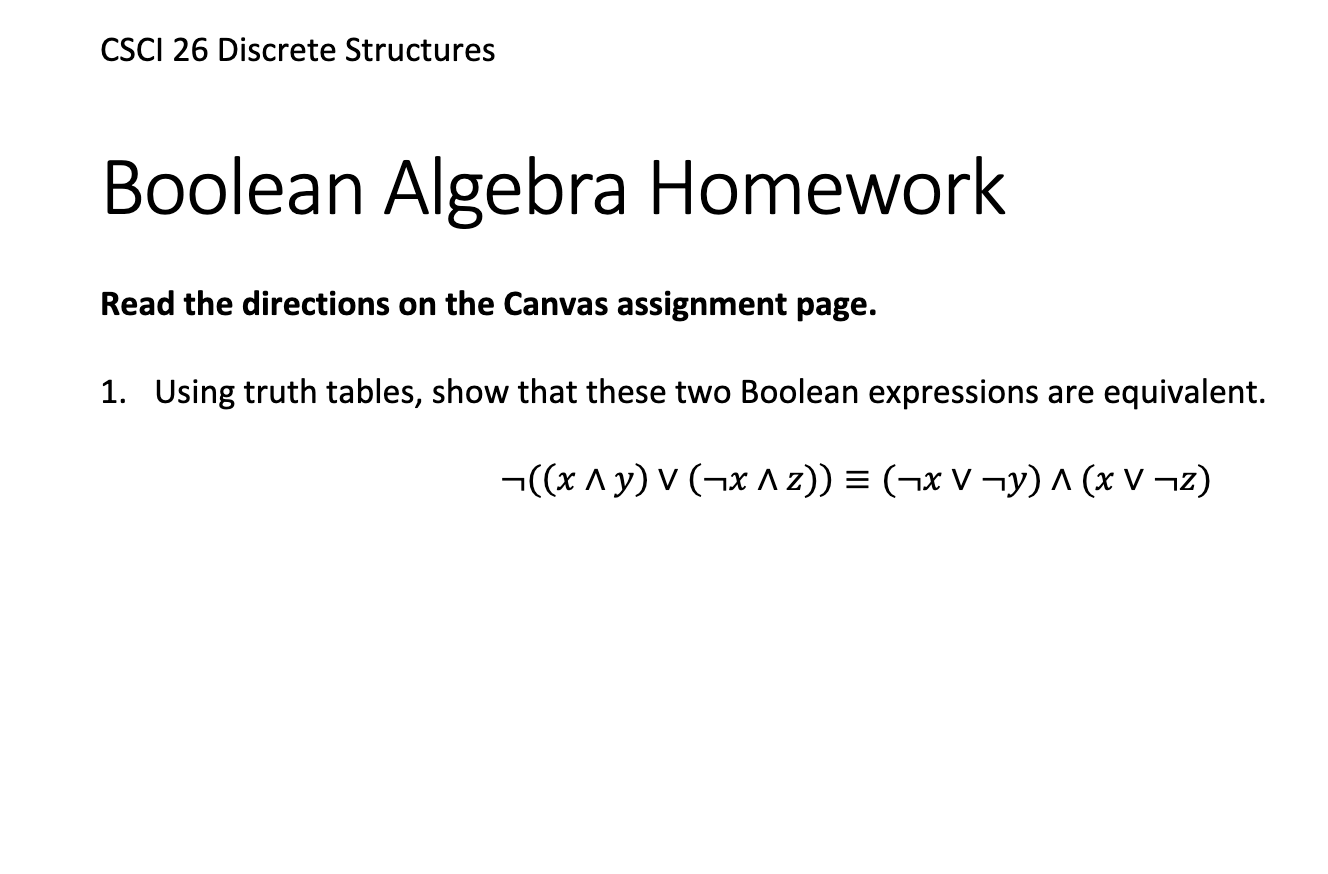 CSCI 26 Discrete Structures

Boolean Algebra Homework

Read the directions on the Canvas assignment page.

1. Using truth tables, show that these two Boolean expressions are equivalent.

$\neg((x \wedge y) \vee (\neg x \wedge z)) \equiv (\neg x \vee \neg y) \wedge (x \vee \neg z)$